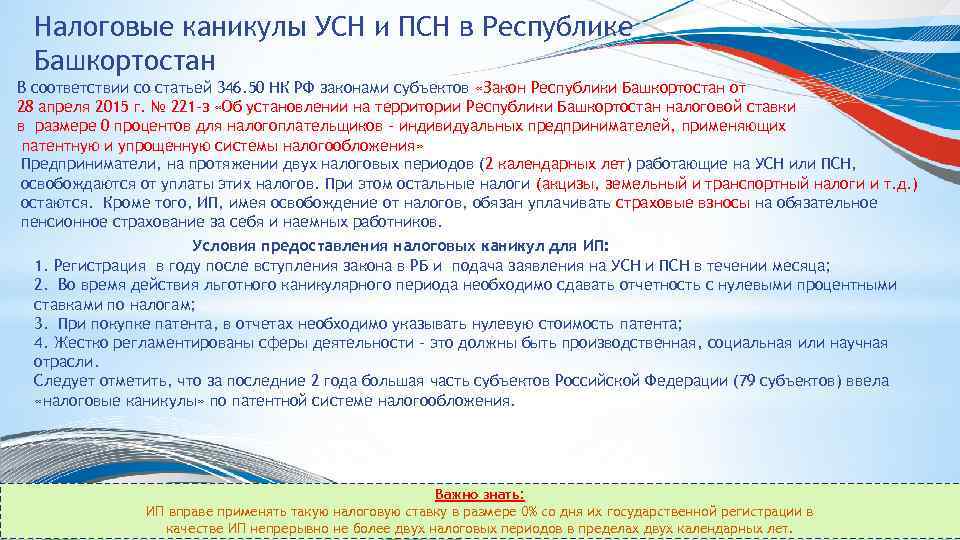 Налоговые каникулы УСН и ПСН в Республике Башкортостан

В соответствии со статьей 346.50 НК РФ законами субъектов «Закон Республики Башкортостан от 28 апреля 2015 г. № 221-з «Об установлении на территории Республики Башкортостан налоговой ставки в размере 0 процентов для налогоплательщиков - индивидуальных предпринимателей, применяющих патентную и упрощенную системы налогообложения»

Предприниматели, на протяжении двух налоговых периодов (2 календарных лет) работающие на УСН или ПСН, освобождаются от уплаты этих налогов. При этом остальные налоги (акцизы, земельный и транспортный налоги и т.д.) остаются. Кроме того, ИП, имея освобождение от налогов, обязан уплачивать страховые взносы на обязательное пенсионное страхование за себя и наемных работников.

Условия предоставления налоговых каникул для ИП:
1. Регистрация в году после вступления закона в РБ и подача заявления на УСН и ПСН в течении месяца;
2. Во время действия льготного каникулярного периода необходимо сдавать отчетность с нулевыми процентными ставками по налогам;
3. При покупке патента, в отчетах необходимо указывать нулевую стоимость патента;
4. Жестко регламентированы сферы деятельности - это должны быть производственная, социальная или научная отрасли.
Следует отметить, что за последние 2 года большая часть субъектов Российской Федерации (79 субъектов) ввела «налоговые каникулы» по патентной системе налогообложения.

Важно знать:
ИП вправе применять такую налоговую ставку в размере 0% со дня их государственной регистрации в качестве ИП непрерывно не более двух налоговых периодов в пределах двух календарных лет.